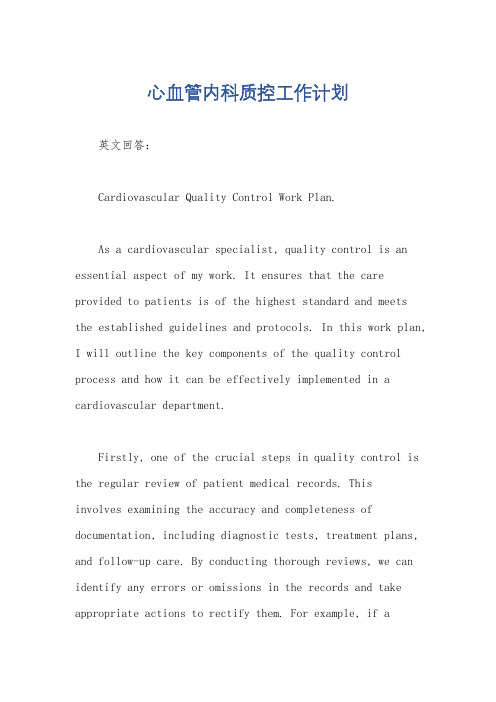 心血管内科质控工作计划

英文回答：

Cardiovascular Quality Control Work Plan.

As a cardiovascular specialist, quality control is an essential aspect of my work. It ensures that the care provided to patients is of the highest standard and meets the established guidelines and protocols. In this work plan, I will outline the key components of the quality control process and how it can be effectively implemented in a cardiovascular department.

Firstly, one of the crucial steps in quality control is the regular review of patient medical records. This involves examining the accuracy and completeness of documentation, including diagnostic tests, treatment plans, and follow-up care. By conducting thorough reviews, we can identify any errors or omissions in the records and take appropriate actions to rectify them. For example, if a